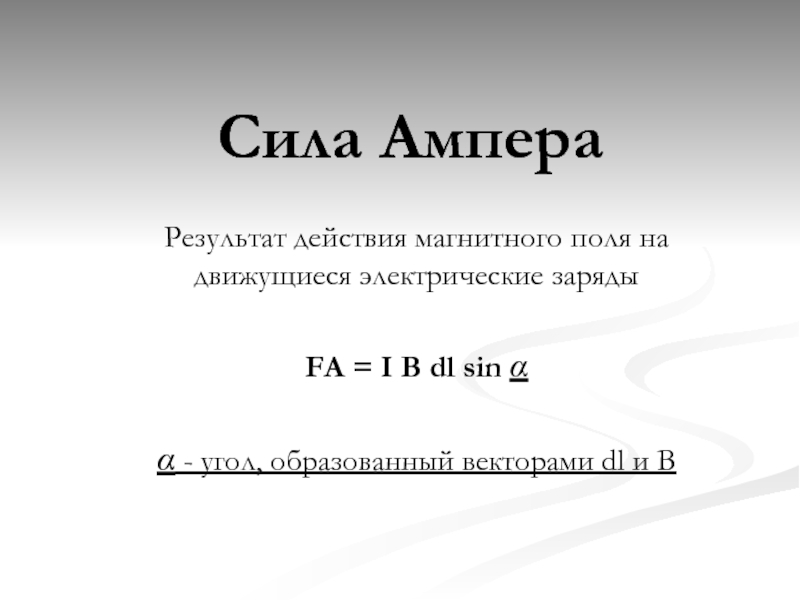 Сила Ампера

Результат действия магнитного поля на движущиеся электрические заряды

FA = I B dl sin $\alpha$

$\alpha$ - угол, образованный векторами dl и B